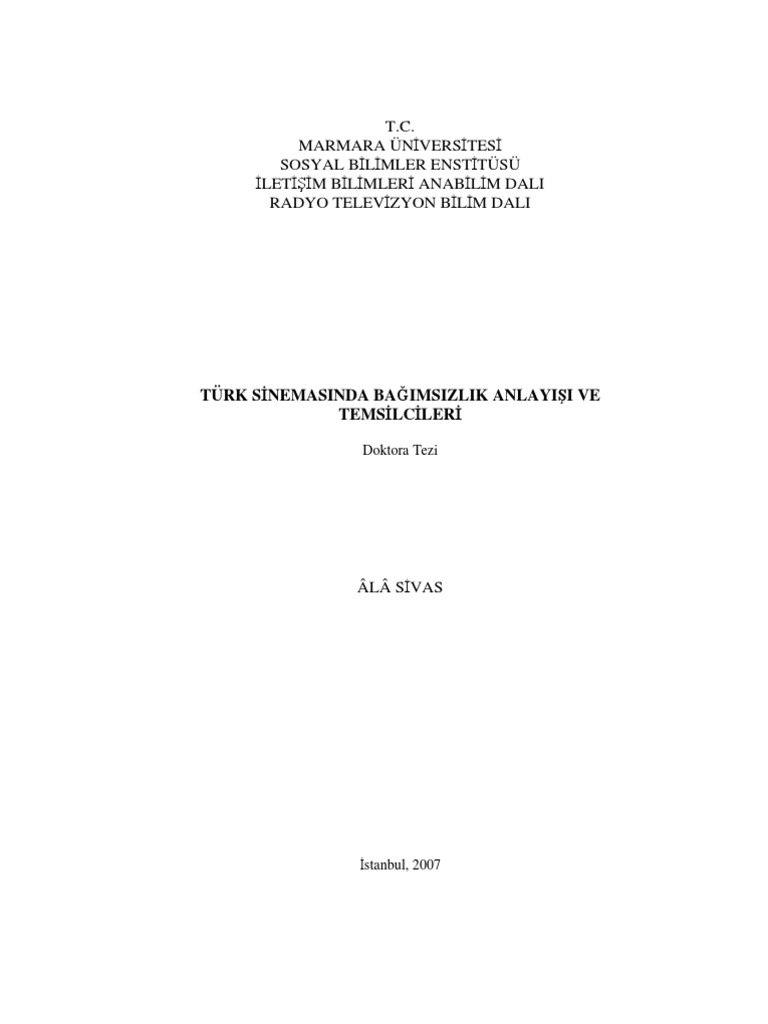 T.C.
MARMARA ÜNİVERSİTESİ
SOSYAL BİLİMLER ENSTİTÜSÜ
İLETİŞİM BİLİMLERİ ANABİLİM DALI
RADYO TELEVİZYON BİLİM DALI

TÜRK SİNEMASINDA BAĞIMSIZLIK ANLAYIŞI VE TEMSİLCİLERİ

Doktora Tezi

ÂLÂ SİVAS

İstanbul, 2007